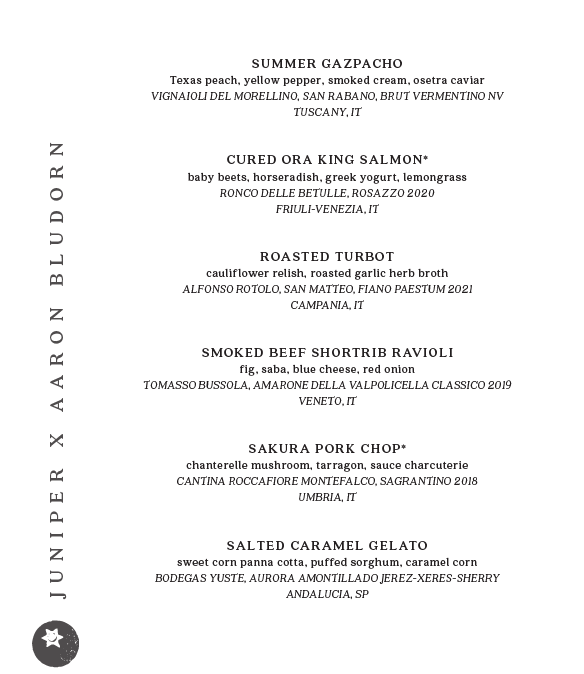 JUNIPER X AARON BLUDORN

SUMMER GAZPACHO
Texas peach, yellow pepper, smoked cream, osetra caviar
VIGNAIOLI DEL MORELLINO, SAN RABANO, BRUT VERMENTINO NV
TUSCANY, IT

CURED ORA KING SALMON*
baby beets, horseradish, greek yogurt, lemongrass
RONCO DELLE BETULLE, ROSAZZO 2020
FRIULI-VENEZIA, IT

ROASTED TURBOT
cauliflower relish, roasted garlic herb broth
ALFONSO ROTOLO, SAN MATTEO, FIANO PAESTUM 2021
CAMPANIA, IT

SMOKED BEEF SHORTRIB RAVIOLI
fig, saba, blue cheese, red onion
TOMASSO BUSSOLA, AMARONE DELLA VALPOLICELLA CLASSICO 2019
VENETO, IT

SAKURA PORK CHOP*
chanterelle mushroom, tarragon, sauce charcuterie
CANTINA ROCCAFIORE MONTEFALCO, SAGRANTINO 2018
UMBRIA, IT

SALTED CARAMEL GELATO
sweet corn panna cotta, puffed sorghum, caramel corn
BODEGAS YUSTE, AURORA AMONTILLADO JEREZ-XERES-SHERRY
ANDALUCIA, SP